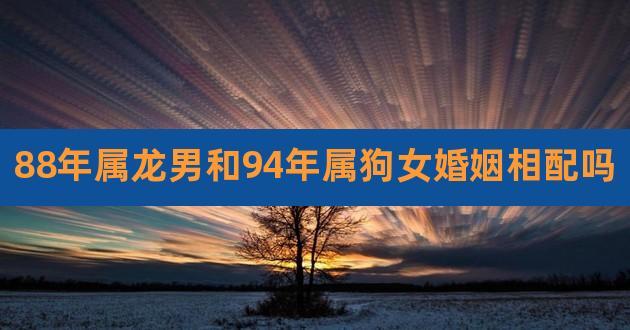 88年属龙男和94年属狗女婚姻相配吗